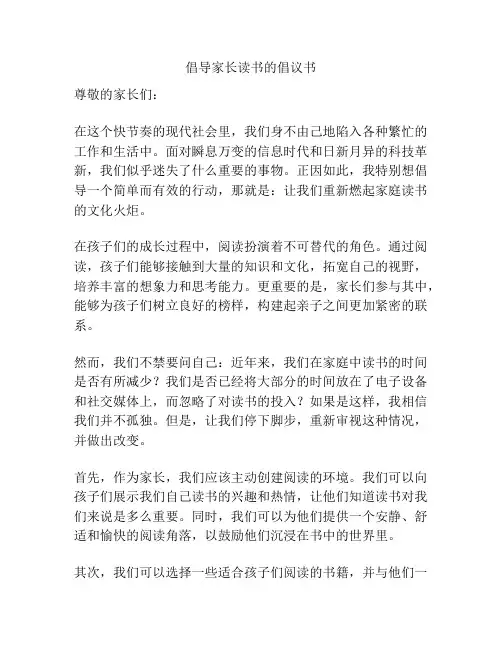 倡导家长读书的倡议书

尊敬的家长们：

在这个快节奏的现代社会里，我们身不由己地陷入各种繁忙的工作和生活中。面对瞬息万变的信息时代和日新月异的科技革新，我们似乎迷失了什么重要的事物。正因如此，我特别想倡导一个简单而有效的行动，那就是：让我们重新燃起家庭读书的文化火炬。

在孩子们的成长过程中，阅读扮演着不可替代的角色。通过阅读，孩子们能够接触到大量的知识和文化，拓宽自己的视野，培养丰富的想象力和思考能力。更重要的是，家长们参与其中，能够为孩子们树立良好的榜样，构建起亲子之间更加紧密的联系。

然而，我们不禁要问自己：近年来，我们在家庭中读书的时间是否有所减少？我们是否已经将大部分的时间放在了电子设备和社交媒体上，而忽略了对读书的投入？如果是这样，我相信我们并不孤独。但是，让我们停下脚步，重新审视这种情况，并做出改变。

首先，作为家长，我们应该主动创建阅读的环境。我们可以向孩子们展示我们自己读书的兴趣和热情，让他们知道读书对我们来说是多么重要。同时，我们可以为他们提供一个安静、舒适和愉快的阅读角落，以鼓励他们沉浸在书中的世界里。

其次，我们可以选择一些适合孩子们阅读的书籍，并与他们一